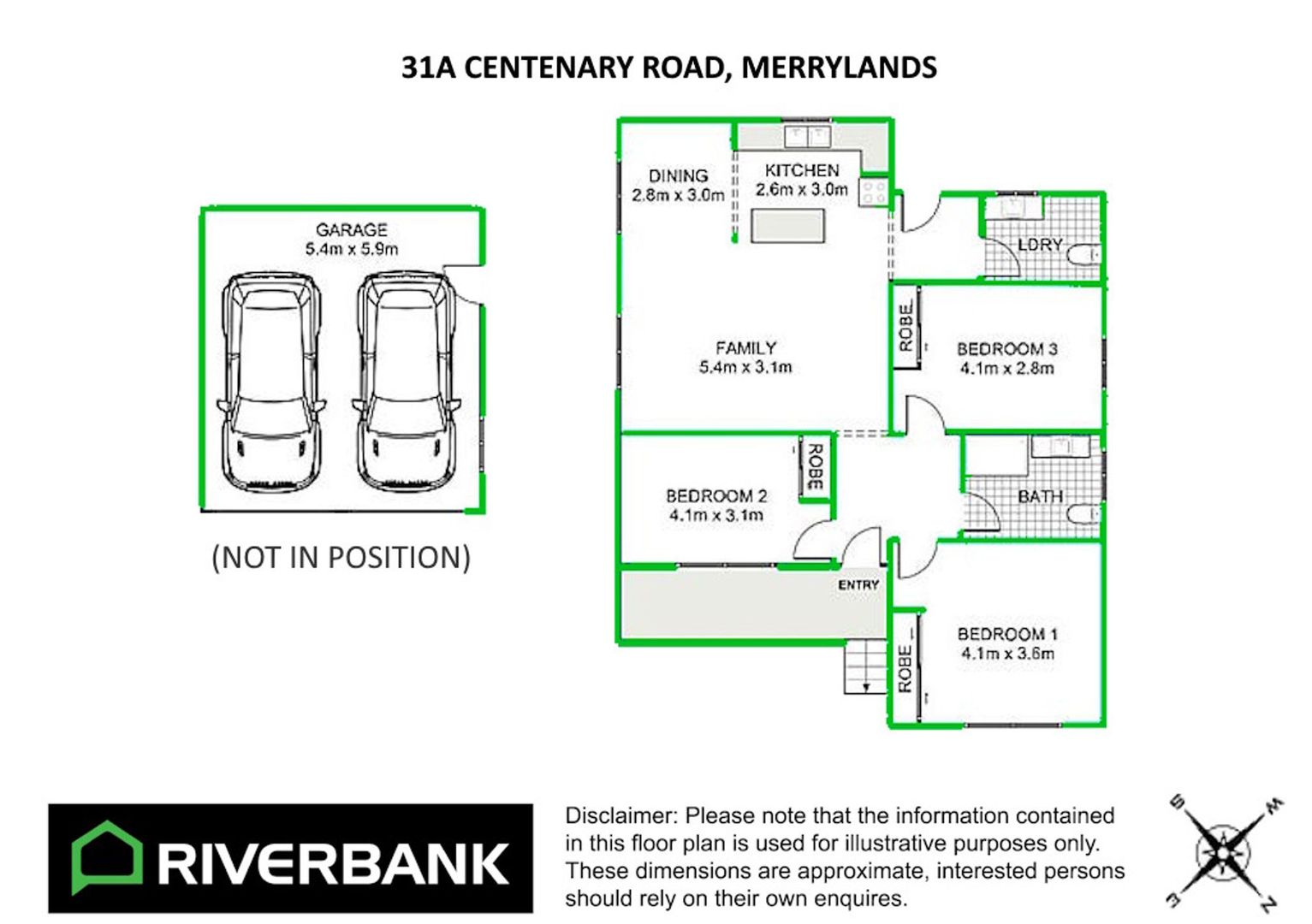 31A CENTENARY ROAD, MERRYLANDS

GARAGE
5.4m x 5.9m

(NOT IN POSITION)

DINING
2.8m x 3.0m

KITCHEN
2.6m x 3.0m

LDRY

FAMILY
5.4m x 3.1m

ROBE

BEDROOM 3
4.1m x 2.8m

ROBE

BEDROOM 2
4.1m x 3.1m

BATH

ENTRY

ROBE

BEDROOM 1
4.1m x 3.6m

RIVERBANK

Disclaimer: Please note that the information contained in this floor plan is used for illustrative purposes only. These dimensions are approximate, interested persons should rely on their own enquires.

S W E N